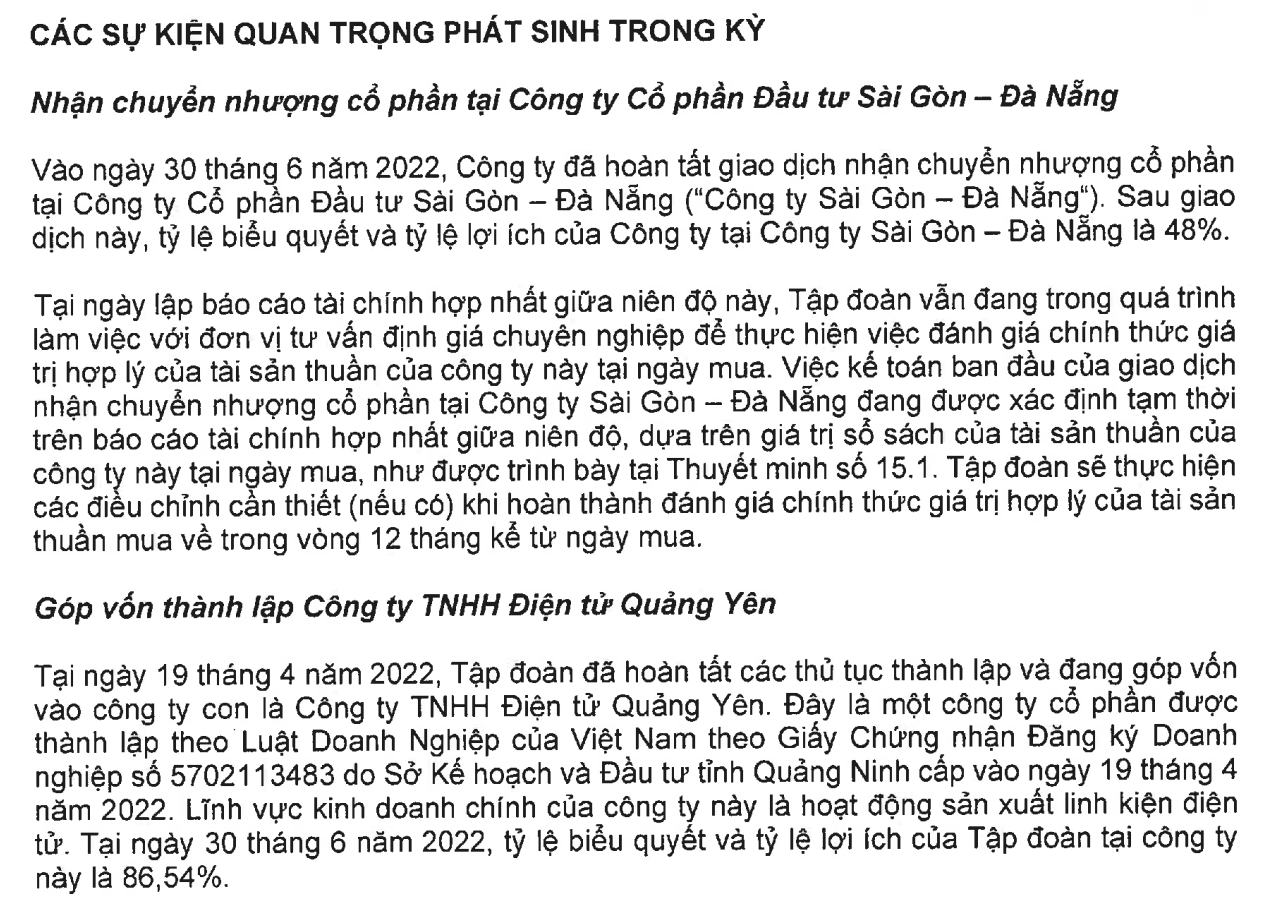 CÁC SỰ KIỆN QUAN TRỌNG PHÁT SINH TRONG KỲ

Nhận chuyển nhượng cổ phần tại Công ty Cổ phần Đầu tư Sài Gòn – Đà Nẵng

Vào ngày 30 tháng 6 năm 2022, Công ty đã hoàn tất giao dịch nhận chuyển nhượng cổ phần tại Công ty Cổ phần Đầu tư Sài Gòn – Đà Nẵng ("Công ty Sài Gòn – Đà Nẵng"). Sau giao dịch này, tỷ lệ biểu quyết và tỷ lệ lợi ích của Công ty tại Công ty Sài Gòn – Đà Nẵng là 48%.

Tại ngày lập báo cáo tài chính hợp nhất giữa niên độ này, Tập đoàn vẫn đang trong quá trình làm việc với đơn vị tư vấn định giá chuyên nghiệp để thực hiện việc đánh giá chính thức giá trị hợp lý của tài sản thuần của công ty này tại ngày mua. Việc kế toán ban đầu của giao dịch nhận chuyển nhượng cổ phần tại Công ty Sài Gòn – Đà Nẵng đang được xác định tạm thời trên báo cáo tài chính hợp nhất giữa niên độ, dựa trên giá trị sổ sách của tài sản thuần của công ty này tại ngày mua, như được trình bày tại Thuyết minh số 15.1. Tập đoàn sẽ thực hiện các điều chỉnh cần thiết (nếu có) khi hoàn thành đánh giá chính thức giá trị hợp lý của tài sản thuần mua về trong vòng 12 tháng kể từ ngày mua.

Góp vốn thành lập Công ty TNHH Điện tử Quảng Yên

Tại ngày 19 tháng 4 năm 2022, Tập đoàn đã hoàn tất các thủ tục thành lập và đang góp vốn vào công ty con là Công ty TNHH Điện tử Quảng Yên. Đây là một công ty cổ phần được thành lập theo Luật Doanh Nghiệp của Việt Nam theo Giấy Chứng nhận Đăng ký Doanh nghiệp số 5702113483 do Sở Kế hoạch và Đầu tư tỉnh Quảng Ninh cấp vào ngày 19 tháng 4 năm 2022. Lĩnh vực kinh doanh chính của công ty này là hoạt động sản xuất linh kiện điện tử. Tại ngày 30 tháng 6 năm 2022, tỷ lệ biểu quyết và tỷ lệ lợi ích của Tập đoàn tại công ty này là 86,54%.